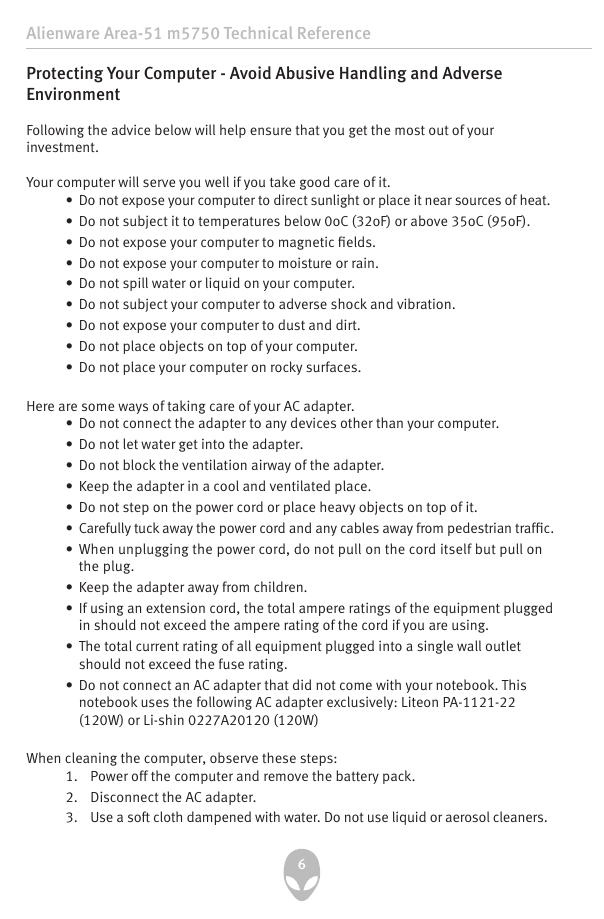 Alienware Area-51 m5750 Technical Reference

Protecting Your Computer - Avoid Abusive Handling and Adverse Environment

Following the advice below will help ensure that you get the most out of your investment.

Your computer will serve you well if you take good care of it.
• Do not expose your computer to direct sunlight or place it near sources of heat.
• Do not subject it to temperatures below 0oC (32oF) or above 35oC (95oF).
• Do not expose your computer to magnetic fields.
• Do not expose your computer to moisture or rain.
• Do not spill water or liquid on your computer.
• Do not subject your computer to adverse shock and vibration.
• Do not expose your computer to dust and dirt.
• Do not place objects on top of your computer.
• Do not place your computer on rocky surfaces.

Here are some ways of taking care of your AC adapter.
• Do not connect the adapter to any devices other than your computer.
• Do not let water get into the adapter.
• Do not block the ventilation airway of the adapter.
• Keep the adapter in a cool and ventilated place.
• Do not step on the power cord or place heavy objects on top of it.
• Carefully tuck away the power cord and any cables away from pedestrian traffic.
• When unplugging the power cord, do not pull on the cord itself but pull on the plug.
• Keep the adapter away from children.
• If using an extension cord, the total ampere ratings of the equipment plugged in should not exceed the ampere rating of the cord if you are using.
• The total current rating of all equipment plugged into a single wall outlet should not exceed the fuse rating.
• Do not connect an AC adapter that did not come with your notebook. This notebook uses the following AC adapter exclusively: Liteon PA-1121-22 (120W) or Li-shin 0227A20120 (120W)

When cleaning the computer, observe these steps:
1. Power off the computer and remove the battery pack.
2. Disconnect the AC adapter.
3. Use a soft cloth dampened with water. Do not use liquid or aerosol cleaners.

6